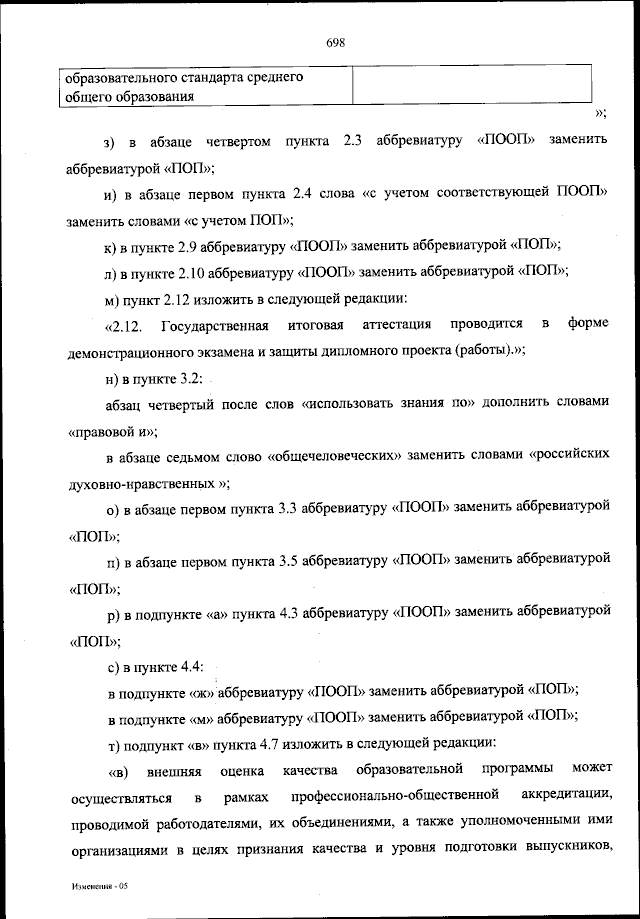 698

| образовательного стандарта среднего общего образования | |
|---|---|

»;

з) в абзаце четвертом пункта 2.3 аббревиатуру «ПООП» заменить аббревиатурой «ПОП»;

и) в абзаце первом пункта 2.4 слова «с учетом соответствующей ПООП» заменить словами «с учетом ПОП»;

к) в пункте 2.9 аббревиатуру «ПООП» заменить аббревиатурой «ПОП»;

л) в пункте 2.10 аббревиатуру «ПООП» заменить аббревиатурой «ПОП»;

м) пункт 2.12 изложить в следующей редакции:

«2.12. Государственная итоговая аттестация проводится в форме демонстрационного экзамена и защиты дипломного проекта (работы).»;

н) в пункте 3.2:

абзац четвертый после слов «использовать знания по» дополнить словами «правовой и»;

в абзаце седьмом слово «общечеловеческих» заменить словами «российских духовно-нравственных »;

о) в абзаце первом пункта 3.3 аббревиатуру «ПООП» заменить аббревиатурой «ПОП»;

п) в абзаце первом пункта 3.5 аббревиатуру «ПООП» заменить аббревиатурой «ПОП»;

р) в подпункте «а» пункта 4.3 аббревиатуру «ПООП» заменить аббревиатурой «ПОП»;

с) в пункте 4.4:

в подпункте «ж» аббревиатуру «ПООП» заменить аббревиатурой «ПОП»;

в подпункте «м» аббревиатуру «ПООП» заменить аббревиатурой «ПОП»;

т) подпункт «в» пункта 4.7 изложить в следующей редакции:

«в) внешняя оценка качества образовательной программы может осуществляться в рамках профессионально-общественной аккредитации, проводимой работодателями, их объединениями, а также уполномоченными ими организациями в целях признания качества и уровня подготовки выпускников,

Изменения - 05